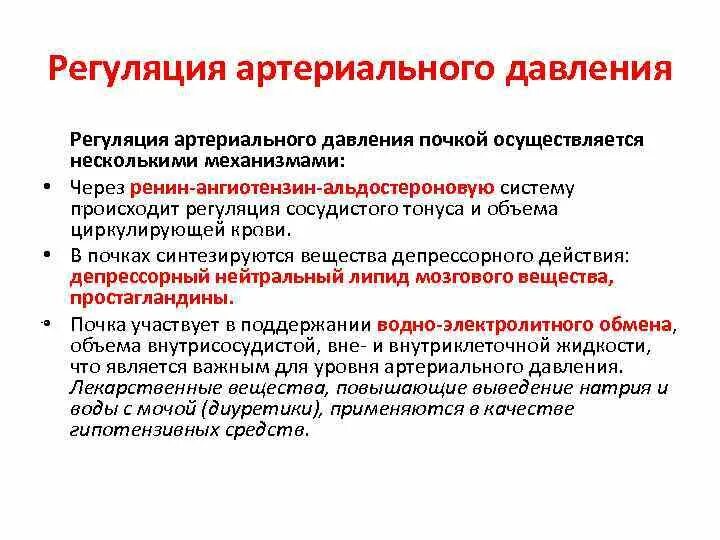 Регуляция артериального давления

Регуляция артериального давления почкой осуществляется несколькими механизмами:

• Через ренин-ангиотензин-альдостероновую систему происходит регуляция сосудистого тонуса и объема циркулирующей крови.

• В почках синтезируются вещества депрессорного действия: депрессорный нейтральный липид мозгового вещества, простагландины.

• Почка участвует в поддержании водно-электролитного обмена, объема внутрисосудистой, вне- и внутриклеточной жидкости, что является важным для уровня артериального давления. Лекарственные вещества, повышающие выведение натрия и воды с мочой (диуретики), применяются в качестве гипотензивных средств.